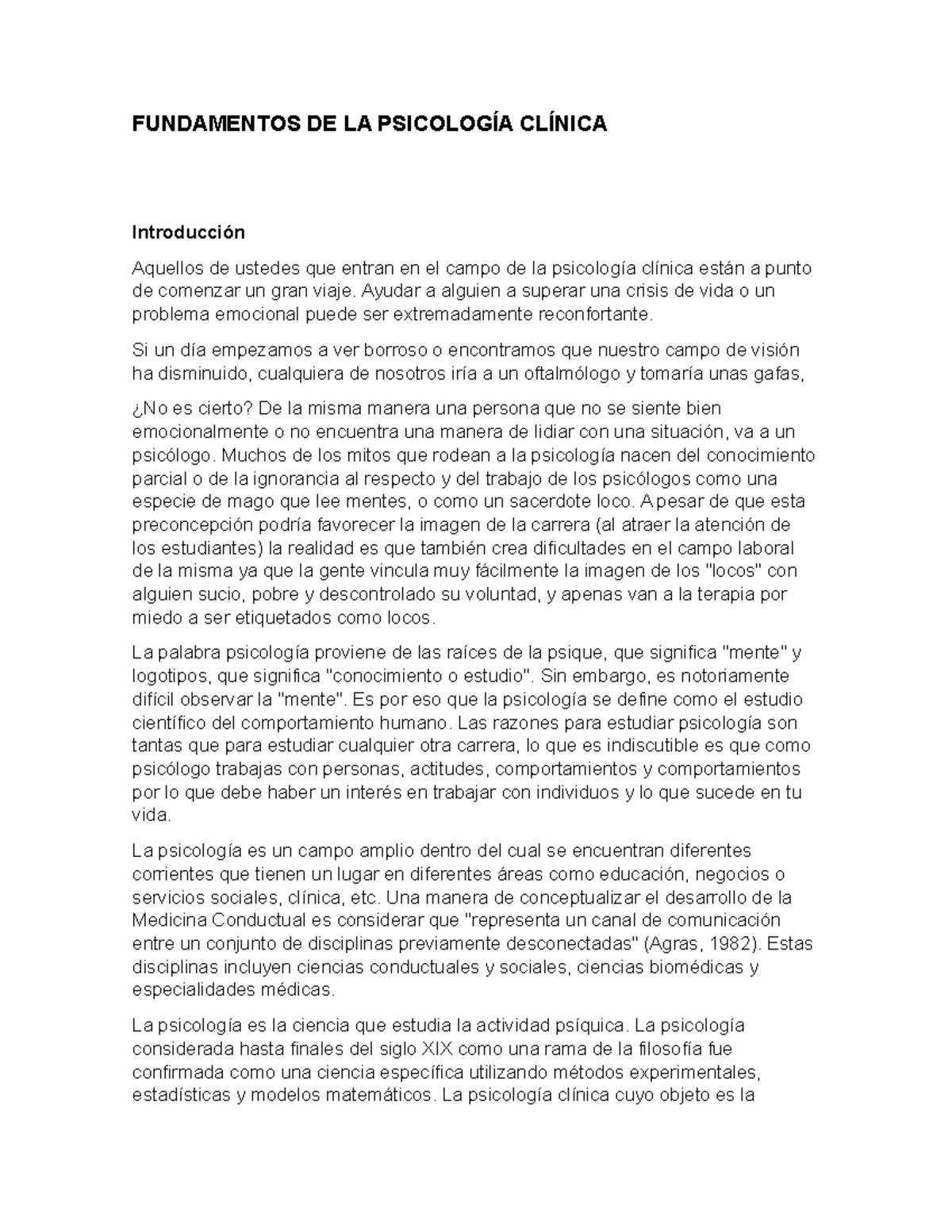 FUNDAMENTOS DE LA PSICOLOGÍA CLÍNICA

Introducción

Aquellos de ustedes que entran en el campo de la psicología clínica están a punto de comenzar un gran viaje. Ayudar a alguien a superar una crisis de vida o un problema emocional puede ser extremadamente reconfortante.

Si un día empezamos a ver borroso o encontramos que nuestro campo de visión ha disminuido, cualquiera de nosotros iría a un oftalmólogo y tomaría unas gafas,

¿No es cierto? De la misma manera una persona que no se siente bien emocionalmente o no encuentra una manera de lidiar con una situación, va a un psicólogo. Muchos de los mitos que rodean a la psicología nacen del conocimiento parcial o de la ignorancia al respecto y del trabajo de los psicólogos como una especie de mago que lee mentes, o como un sacerdote loco. A pesar de que esta preconcepción podría favorecer la imagen de la carrera (al atraer la atención de los estudiantes) la realidad es que también crea dificultades en el campo laboral de la misma ya que la gente vincula muy fácilmente la imagen de los "locos" con alguien sucio, pobre y descontrolado su voluntad, y apenas van a la terapia por miedo a ser etiquetados como locos.

La palabra psicología proviene de las raíces de la psique, que significa "mente" y logotipos, que significa "conocimiento o estudio". Sin embargo, es notoriamente difícil observar la "mente". Es por eso que la psicología se define como el estudio científico del comportamiento humano. Las razones para estudiar psicología son tantas que para estudiar cualquier otra carrera, lo que es indiscutible es que como psicólogo trabajas con personas, actitudes, comportamientos y comportamientos por lo que debe haber un interés en trabajar con individuos y lo que sucede en tu vida.

La psicología es un campo amplio dentro del cual se encuentran diferentes corrientes que tienen un lugar en diferentes áreas como educación, negocios o servicios sociales, clínica, etc. Una manera de conceptualizar el desarrollo de la Medicina Conductual es considerar que "representa un canal de comunicación entre un conjunto de disciplinas previamente desconectadas" (Agras, 1982). Estas disciplinas incluyen ciencias conductuales y sociales, ciencias biomédicas y especialidades médicas.

La psicología es la ciencia que estudia la actividad psíquica. La psicología considerada hasta finales del siglo XIX como una rama de la filosofía fue confirmada como una ciencia específica utilizando métodos experimentales, estadísticas y modelos matemáticos. La psicología clínica cuyo objeto es la